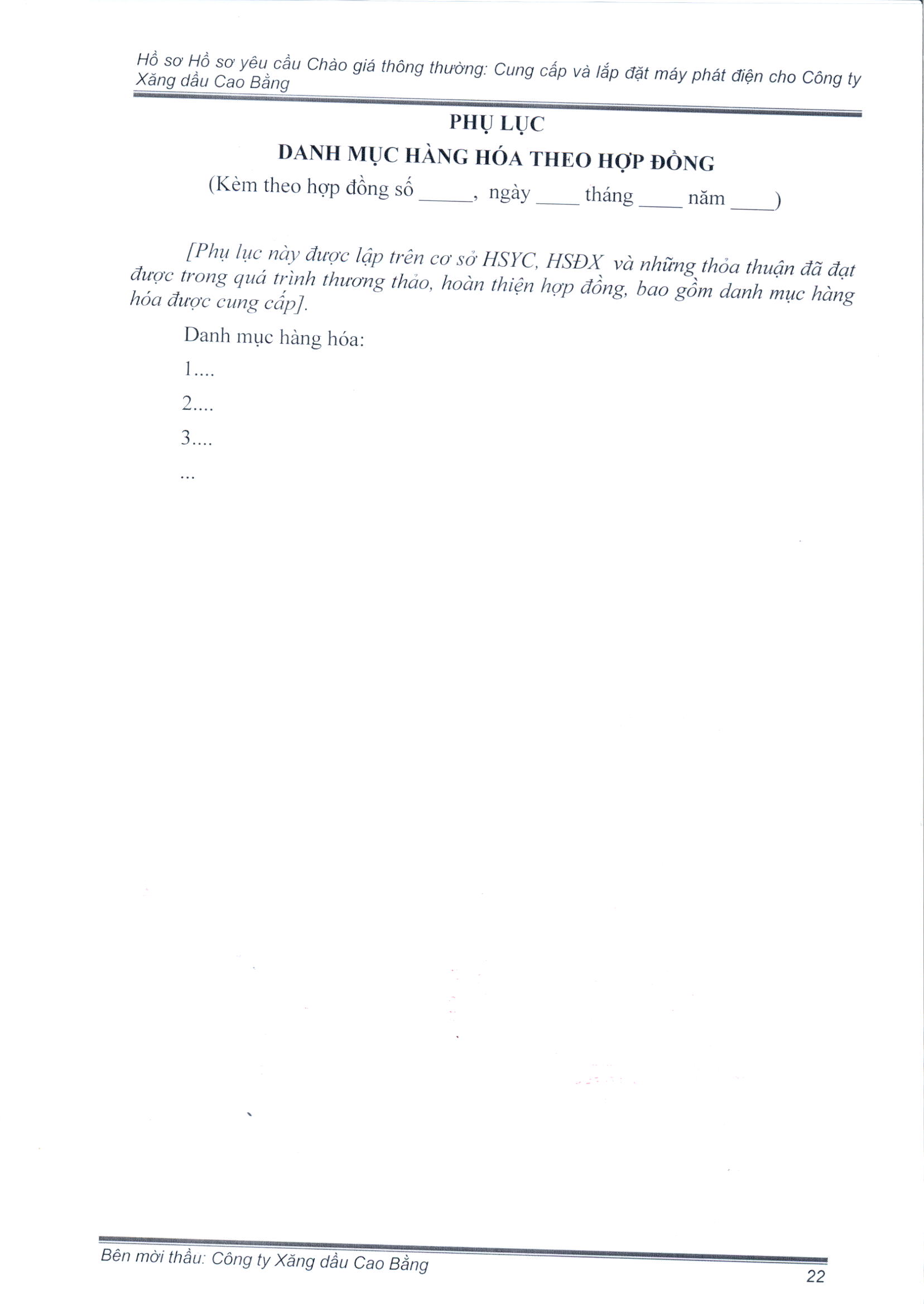 Hồ sơ Hồ sơ yêu cầu Chào giá thông thường: Cung cấp và lắp đặt máy phát điện cho Công ty Xăng dầu Cao Bằng

PHỤ LỤC

DANH MỤC HÀNG HÓA THEO HỢP ĐỒNG

(Kèm theo hợp đồng số _____, ngày ____ tháng ____ năm ____)

[Phụ lục này được lập trên cơ sở HSYC, HSĐX và những thỏa thuận đã đạt được trong quá trình thương thảo, hoàn thiện hợp đồng, bao gồm danh mục hàng hóa được cung cấp].

Danh mục hàng hóa:

1....

2....

3....

...

Bên mời thầu: Công ty Xăng dầu Cao Bằng

22